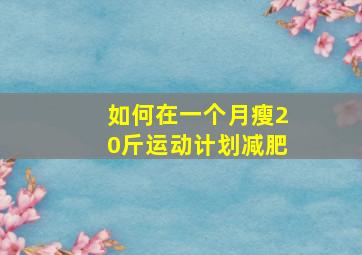 如何在一个月瘦20斤运动计划减肥